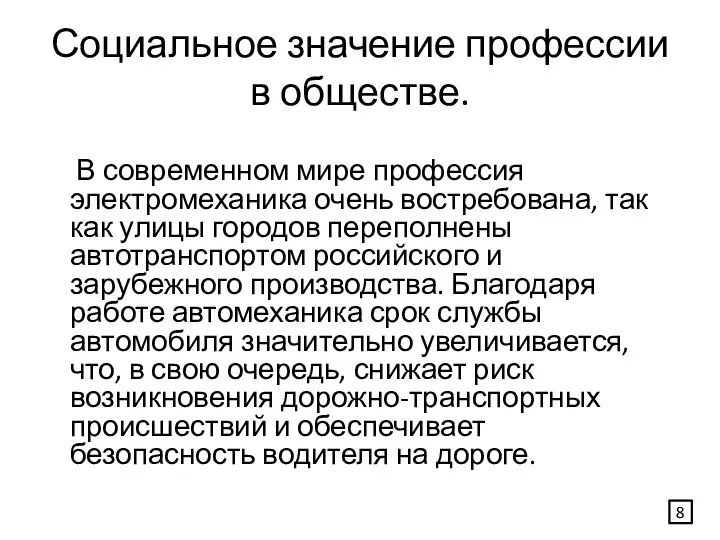 Социальное значение профессии в обществе.

В современном мире профессия электромеханика очень востребована, так как улицы городов переполнены автотранспортом российского и зарубежного производства. Благодаря работе автомеханика срок службы автомобиля значительно увеличивается, что, в свою очередь, снижает риск возникновения дорожно-транспортных происшествий и обеспечивает безопасность водителя на дороге.

8